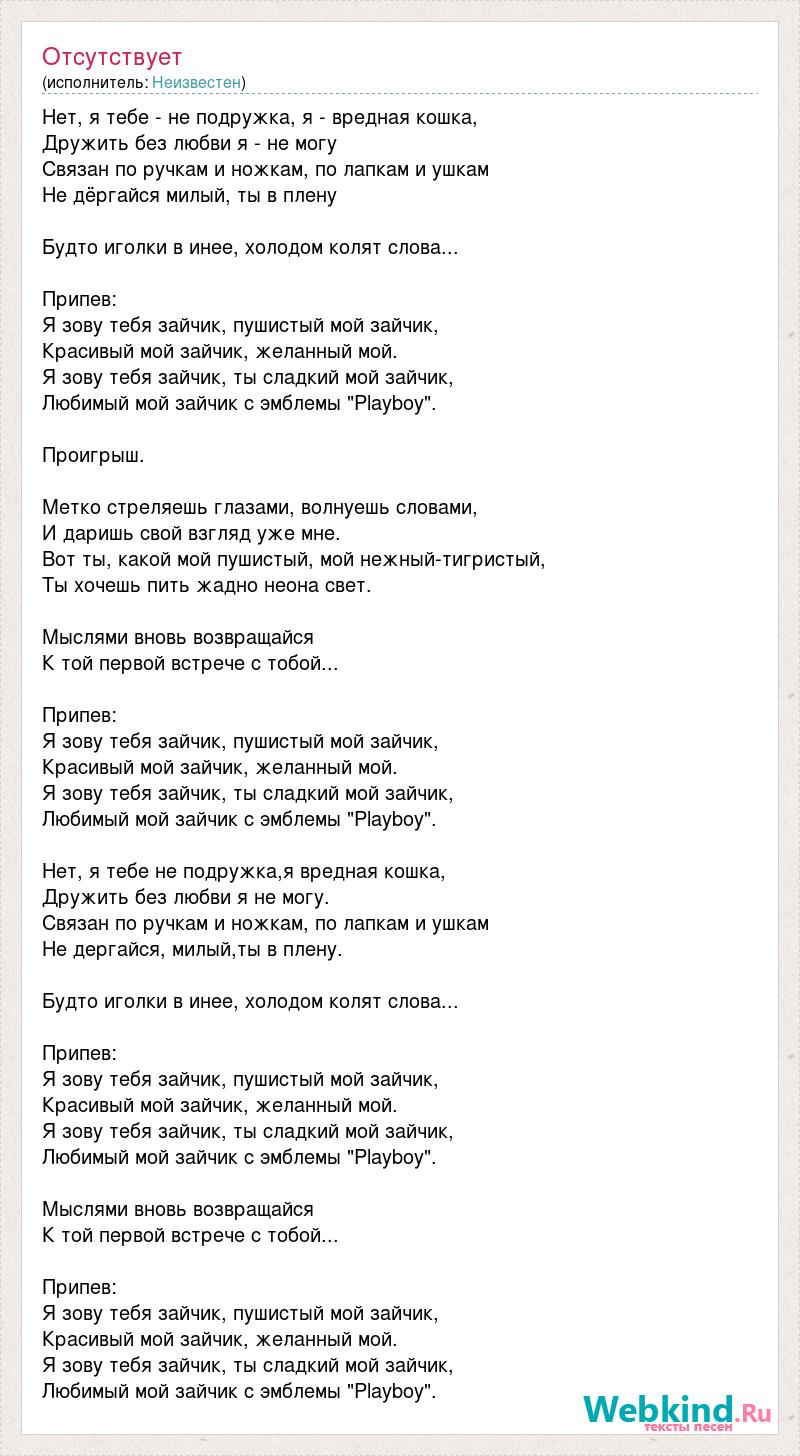 Отсутствует
(исполнитель: Неизвестен)

Нет, я тебе - не подружка, я - вредная кошка,
Дружить без любви я - не могу
Связан по ручкам и ножкам, по лапкам и ушкам
Не дёргайся милый, ты в плену

Будто иголки в инее, холодом колят слова...

Припев:
Я зову тебя зайчик, пушистый мой зайчик,
Красивый мой зайчик, желанный мой.
Я зову тебя зайчик, ты сладкий мой зайчик,
Любимый мой зайчик с эмблемы "Playboy".

Проигрыш.

Метко стреляешь глазами, волнуешь словами,
И даришь свой взгляд уже мне.
Вот ты, какой мой пушистый, мой нежный-тигристый,
Ты хочешь пить жадно неона свет.

Мыслями вновь возвращайся
К той первой встрече с тобой...

Припев:
Я зову тебя зайчик, пушистый мой зайчик,
Красивый мой зайчик, желанный мой.
Я зову тебя зайчик, ты сладкий мой зайчик,
Любимый мой зайчик с эмблемы "Playboy".

Нет, я тебе не подружка,я вредная кошка,
Дружить без любви я не могу.
Связан по ручкам и ножкам, по лапкам и ушкам
Не дергайся, милый,ты в плену.

Будто иголки в инее, холодом колят слова...

Припев:
Я зову тебя зайчик, пушистый мой зайчик,
Красивый мой зайчик, желанный мой.
Я зову тебя зайчик, ты сладкий мой зайчик,
Любимый мой зайчик с эмблемы "Playboy".

Мыслями вновь возвращайся
К той первой встрече с тобой...

Припев:
Я зову тебя зайчик, пушистый мой зайчик,
Красивый мой зайчик, желанный мой.
Я зову тебя зайчик, ты сладкий мой зайчик,
Любимый мой зайчик с эмблемы "Playboy".

Webkind.Ru
тексты песен